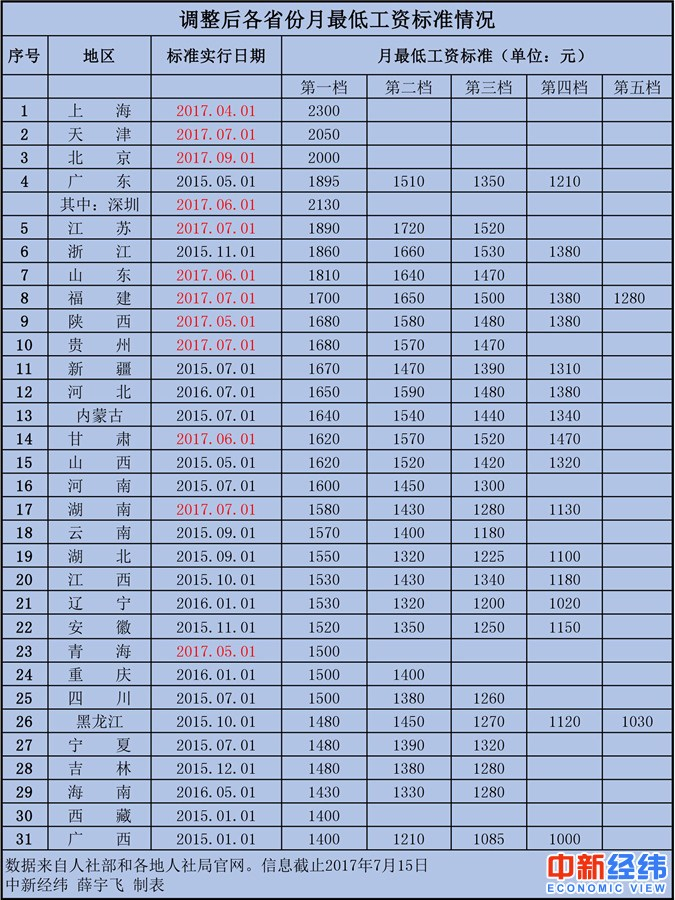 调整后各省份月最低工资标准情况

| 序号 | 地区 | 标准实行日期 | 月最低工资标准（单位：元） | | | | |
|---|---|---|---|---|---|---|---|
| | | | 第一档 | 第二档 | 第三档 | 第四档 | 第五档 |
| 1 | 上　海 | 2017.04.01 | 2300 | | | | |
| 2 | 天　津 | 2017.07.01 | 2050 | | | | |
| 3 | 北　京 | 2017.09.01 | 2000 | | | | |
| 4 | 广　东 | 2015.05.01 | 1895 | 1510 | 1350 | 1210 | |
| | 其中：深圳 | 2017.06.01 | 2130 | | | | |
| 5 | 江　苏 | 2017.07.01 | 1890 | 1720 | 1520 | | |
| 6 | 浙　江 | 2015.11.01 | 1860 | 1660 | 1530 | 1380 | |
| 7 | 山　东 | 2017.06.01 | 1810 | 1640 | 1470 | | |
| 8 | 福　建 | 2017.07.01 | 1700 | 1650 | 1500 | 1380 | 1280 |
| 9 | 陕　西 | 2017.05.01 | 1680 | 1580 | 1480 | 1380 | |
| 10 | 贵　州 | 2017.07.01 | 1680 | 1570 | 1470 | | |
| 11 | 新　疆 | 2015.07.01 | 1670 | 1470 | 1390 | 1310 | |
| 12 | 河　北 | 2016.07.01 | 1650 | 1590 | 1480 | 1380 | |
| 13 | 内蒙古 | 2015.07.01 | 1640 | 1540 | 1440 | 1340 | |
| 14 | 甘　肃 | 2017.06.01 | 1620 | 1570 | 1520 | 1470 | |
| 15 | 山　西 | 2015.05.01 | 1620 | 1520 | 1420 | 1320 | |
| 16 | 河　南 | 2015.07.01 | 1600 | 1450 | 1300 | | |
| 17 | 湖　南 | 2017.07.01 | 1580 | 1430 | 1280 | 1130 | |
| 18 | 云　南 | 2015.09.01 | 1570 | 1400 | 1180 | | |
| 19 | 湖　北 | 2015.09.01 | 1550 | 1320 | 1225 | 1100 | |
| 20 | 江　西 | 2015.10.01 | 1530 | 1430 | 1340 | 1180 | |
| 21 | 辽　宁 | 2016.01.01 | 1530 | 1320 | 1200 | 1020 | |
| 22 | 安　徽 | 2015.11.01 | 1520 | 1350 | 1250 | 1150 | |
| 23 | 青　海 | 2017.05.01 | 1500 | | | | |
| 24 | 重　庆 | 2016.01.01 | 1500 | 1400 | | | |
| 25 | 四　川 | 2015.07.01 | 1500 | 1380 | 1260 | | |
| 26 | 黑龙江 | 2015.10.01 | 1480 | 1450 | 1270 | 1120 | 1030 |
| 27 | 宁　夏 | 2015.07.01 | 1480 | 1390 | 1320 | | |
| 28 | 吉　林 | 2015.12.01 | 1480 | 1380 | 1280 | | |
| 29 | 海　南 | 2016.05.01 | 1430 | 1330 | 1280 | | |
| 30 | 西　藏 | 2015.01.01 | 1400 | | | | |
| 31 | 广　西 | 2015.01.01 | 1400 | 1210 | 1085 | 1000 | |

数据来自人社部和各地人社局官网。信息截止2017年7月15日
中新经纬 薛宇飞 制表

中新经纬
ECONOMIC VIEW